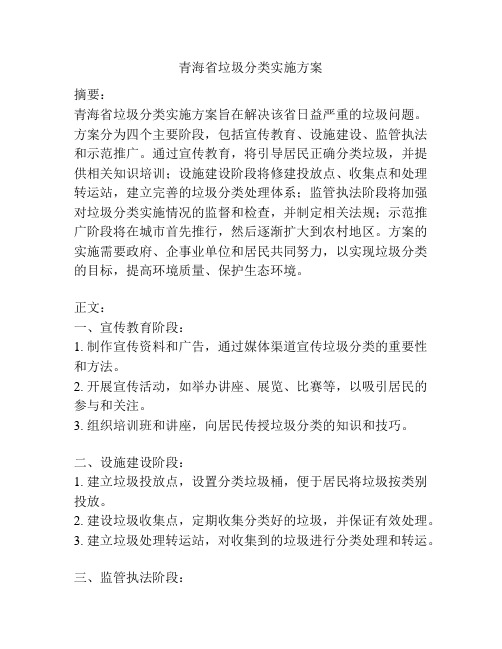 青海省垃圾分类实施方案

摘要：
青海省垃圾分类实施方案旨在解决该省日益严重的垃圾问题。方案分为四个主要阶段，包括宣传教育、设施建设、监管执法和示范推广。通过宣传教育，将引导居民正确分类垃圾，并提供相关知识培训；设施建设阶段将修建投放点、收集点和处理转运站，建立完善的垃圾分类处理体系；监管执法阶段将加强对垃圾分类实施情况的监督和检查，并制定相关法规；示范推广阶段将在城市首先推行，然后逐渐扩大到农村地区。方案的实施需要政府、企事业单位和居民共同努力，以实现垃圾分类的目标，提高环境质量、保护生态环境。

正文：
一、宣传教育阶段：
1. 制作宣传资料和广告，通过媒体渠道宣传垃圾分类的重要性和方法。
2. 开展宣传活动，如举办讲座、展览、比赛等，以吸引居民的参与和关注。
3. 组织培训班和讲座，向居民传授垃圾分类的知识和技巧。

二、设施建设阶段：
1. 建立垃圾投放点，设置分类垃圾桶，便于居民将垃圾按类别投放。
2. 建设垃圾收集点，定期收集分类好的垃圾，并保证有效处理。
3. 建立垃圾处理转运站，对收集到的垃圾进行分类处理和转运。

三、监管执法阶段：